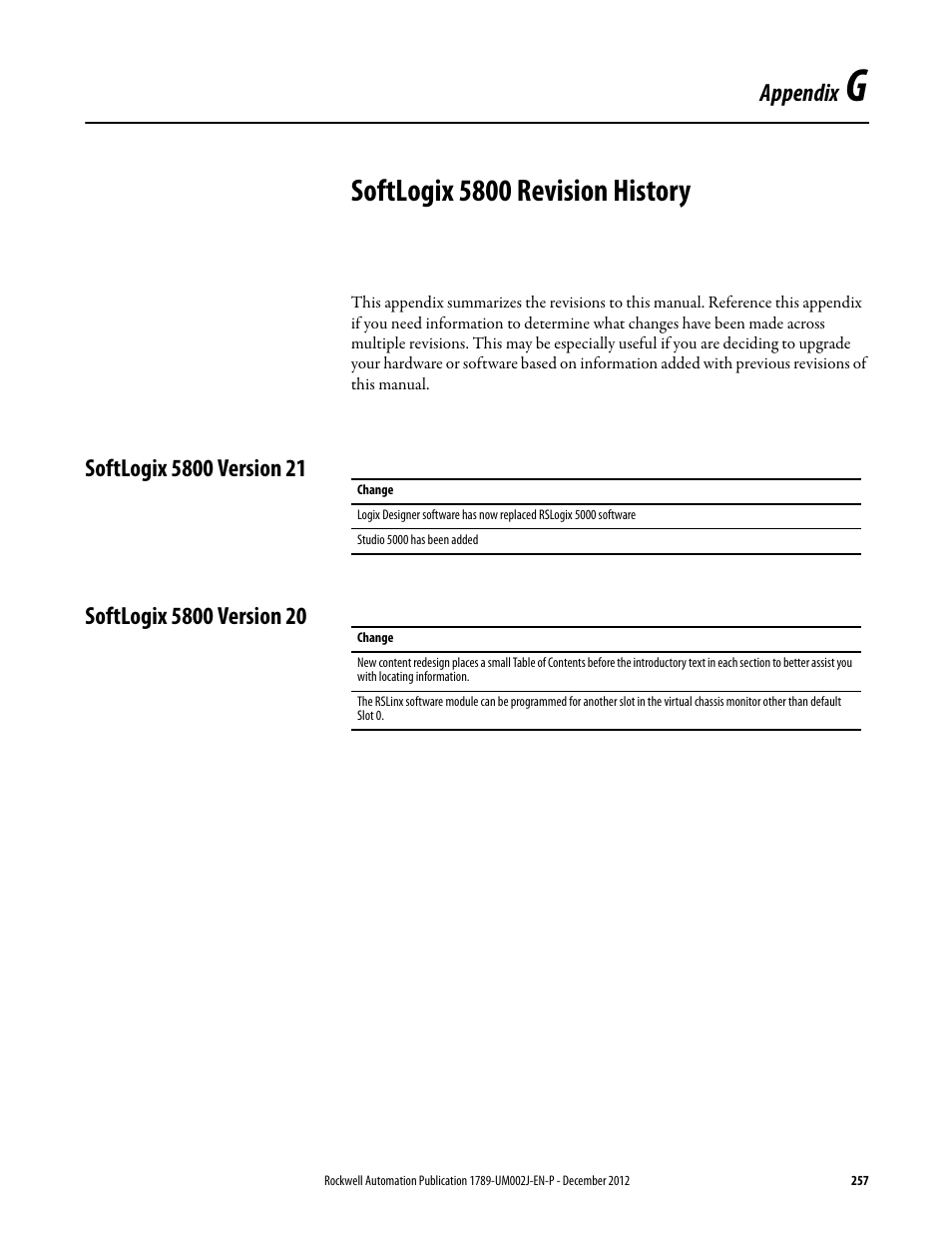 Appendix G

SoftLogix 5800 Revision History

This appendix summarizes the revisions to this manual. Reference this appendix if you need information to determine what changes have been made across multiple revisions. This may be especially useful if you are deciding to upgrade your hardware or software based on information added with previous revisions of this manual.

SoftLogix 5800 Version 21

| Change |
|---|
| Logix Designer software has now replaced RSLogix 5000 software |
| Studio 5000 has been added |

SoftLogix 5800 Version 20

| Change |
|---|
| New content redesign places a small Table of Contents before the introductory text in each section to better assist you with locating information. |
| The RSLinx software module can be programmed for another slot in the virtual chassis monitor other than default Slot 0. |

Rockwell Automation Publication 1789-UM002J-EN-P - December 2012 257